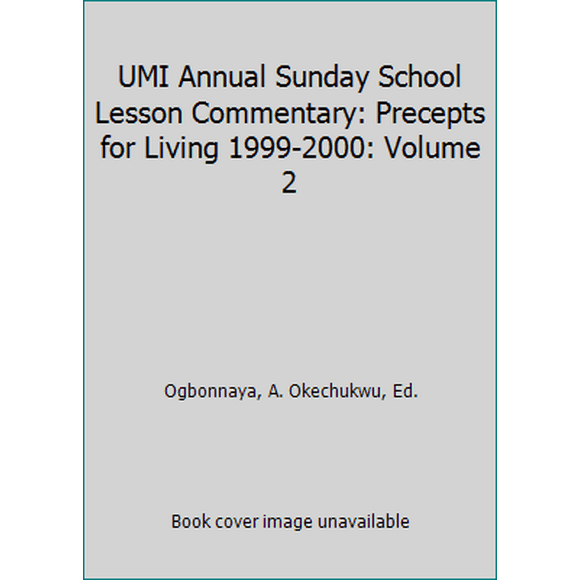 UMI Annual Sunday School Lesson Commentary: Precepts for Living 1999-2000: Volume 2

Ogbonnaya, A. Okechukwu, Ed.

Book cover image unavailable